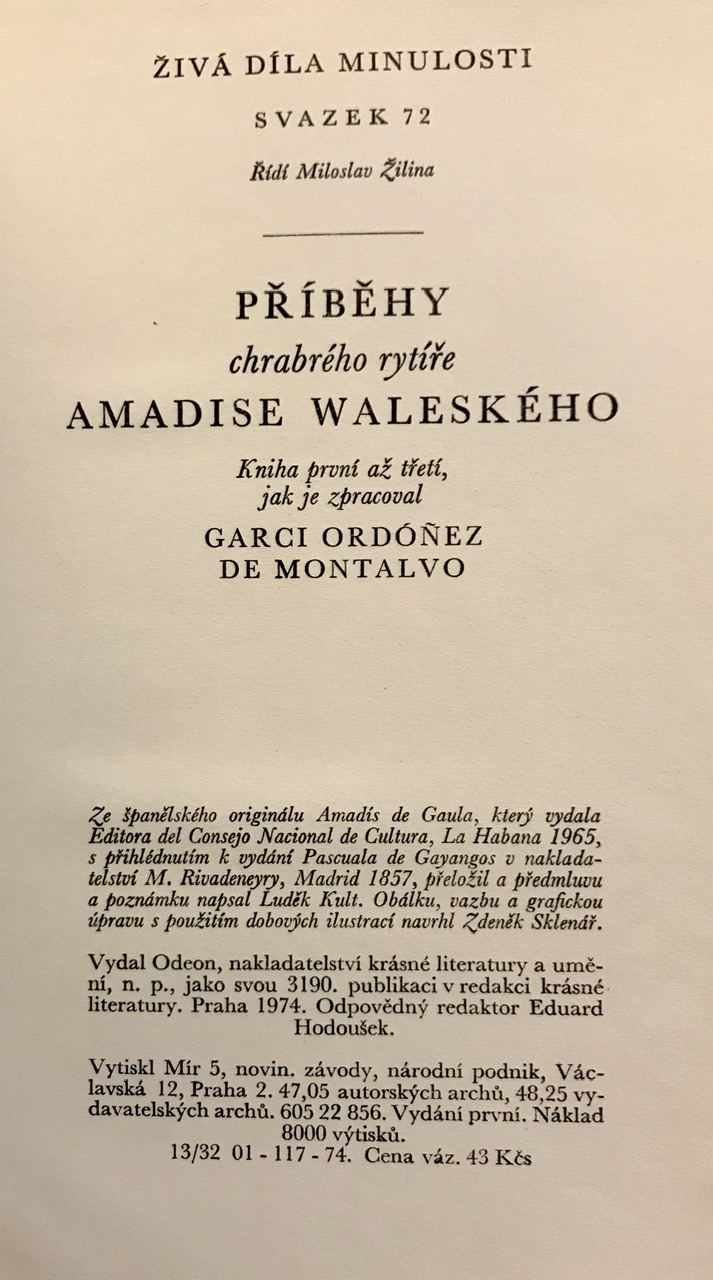 ŽIVÁ DÍLA MINULOSTI

SVAZEK 72

Řídí Miloslav Žilina

PŘÍBĚHY
chrabrého rytíře
AMADISE WALESKÉHO

Kniha první až třetí, jak je zpracoval
GARCI ORDÓÑEZ DE MONTALVO

Ze španělského originálu Amadís de Gaula, který vydala Editora del Consejo Nacional de Cultura, La Habana 1965, s přihlédnutím k vydání Pascuala de Gayangos v nakladatelství M. Rivadeneyry, Madrid 1857, přeložil a předmluvu a poznámku napsal Luděk Kult. Obálku, vazbu a grafickou úpravu s použitím dobových ilustrací navrhl Zdeněk Sklenář.

Vydal Odeon, nakladatelství krásné literatury a umění, n. p., jako svou 3190. publikaci v redakci krásné literatury. Praha 1974. Odpovědný redaktor Eduard Hodoušek.

Vytiskl Mír 5, novin. závody, národní podnik, Václavská 12, Praha 2. 47,05 autorských archů, 48,25 vydavatelských archů. 605 22 856. Vydání první. Náklad 8000 výtisků.
13/32 01 - 117 - 74. Cena váz. 43 Kčs